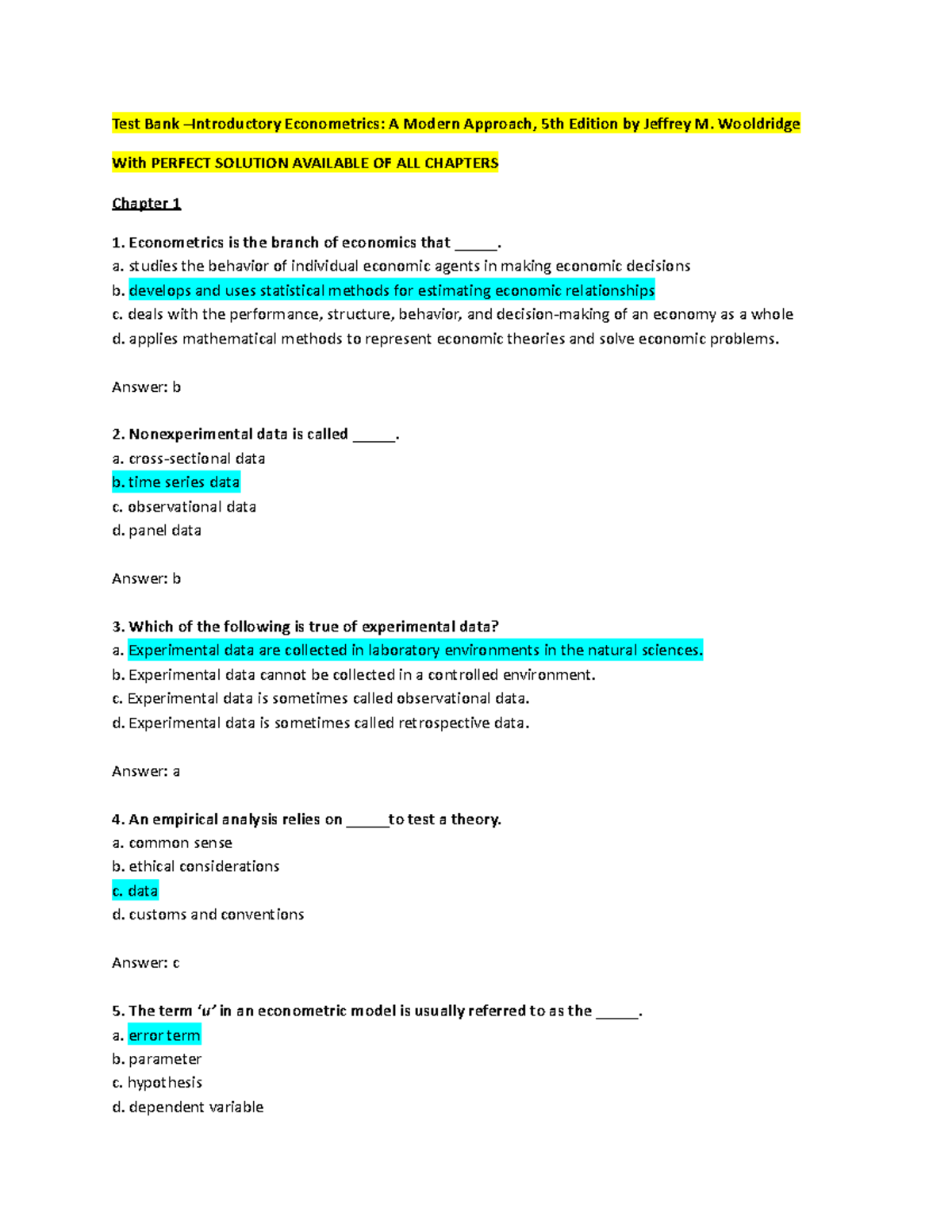 Test Bank –Introductory Econometrics: A Modern Approach, 5th Edition by Jeffrey M. Wooldridge

With PERFECT SOLUTION AVAILABLE OF ALL CHAPTERS

Chapter 1

1. Econometrics is the branch of economics that ____.
a. studies the behavior of individual economic agents in making economic decisions
b. develops and uses statistical methods for estimating economic relationships
c. deals with the performance, structure, behavior, and decision-making of an economy as a whole
d. applies mathematical methods to represent economic theories and solve economic problems.

Answer: b

2. Nonexperimental data is called ____.
a. cross-sectional data
b. time series data
c. observational data
d. panel data

Answer: b

3. Which of the following is true of experimental data?
a. Experimental data are collected in laboratory environments in the natural sciences.
b. Experimental data cannot be collected in a controlled environment.
c. Experimental data is sometimes called observational data.
d. Experimental data is sometimes called retrospective data.

Answer: a

4. An empirical analysis relies on ____to test a theory.
a. common sense
b. ethical considerations
c. data
d. customs and conventions

Answer: c

5. The term 'u' in an econometric model is usually referred to as the ____.
a. error term
b. parameter
c. hypothesis
d. dependent variable